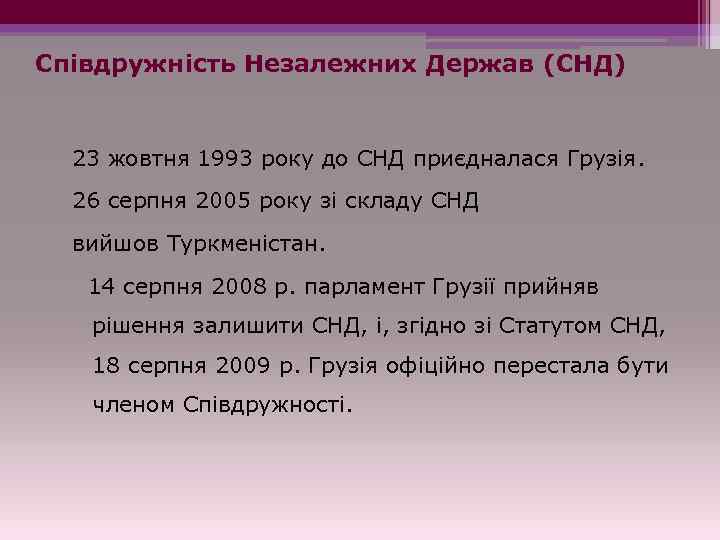 Співдружність Незалежних Держав (СНД)

23 жовтня 1993 року до СНД приєдналася Грузія.

26 серпня 2005 року зі складу СНД

вийшов Туркменістан.

14 серпня 2008 р. парламент Грузії прийняв рішення залишити СНД, і, згідно зі Статутом СНД, 18 серпня 2009 р. Грузія офіційно перестала бути членом Співдружності.